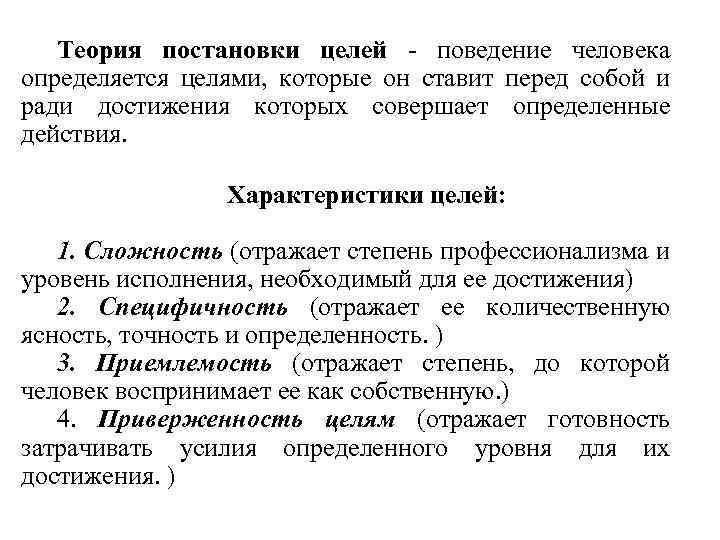 Теория постановки целей - поведение человека определяется целями, которые он ставит перед собой и ради достижения которых совершает определенные действия.

Характеристики целей:

1. Сложность (отражает степень профессионализма и уровень исполнения, необходимый для ее достижения)
2. Специфичность (отражает ее количественную ясность, точность и определенность. )
3. Приемлемость (отражает степень, до которой человек воспринимает ее как собственную.)
4. Приверженность целям (отражает готовность затрачивать усилия определенного уровня для их достижения. )